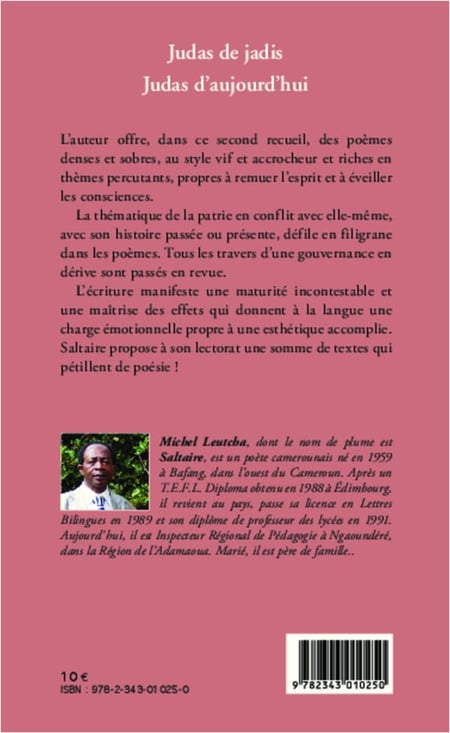 Judas de jadis
Judas d'aujourd'hui

L'auteur offre, dans ce second recueil, des poèmes denses et sobres, au style vif et accrocheur et riches en thèmes percutants, propres à remuer l'esprit et à éveiller les consciences.

La thématique de la patrie en conflit avec elle-même, avec son histoire passée ou présente, défile en filigrane dans les poèmes. Tous les travers d'une gouvernance en dérive sont passés en revue.

L'écriture manifeste une maturité incontestable et une maîtrise des effets qui donnent à la langue une charge émotionnelle propre à une esthétique accomplie. Saltaire propose à son lectorat une somme de textes qui pétillent de poésie !

Michel Leutcha, dont le nom de plume est Saltaire, est un poète camerounais né en 1959 à Bafang, dans l'ouest du Cameroun. Après un T.E.F.L. Diploma obtenu en 1988 à Édimbourg, il revient au pays, passe sa licence en Lettres Bilingues en 1989 et son diplôme de professeur des lycées en 1991. Aujourd'hui, il est Inspecteur Régional de Pédagogie à Ngaoundéré, dans la Région de l'Adamaoua. Marié, il est père de famille..

10 €
ISBN : 978-2-343-01025-0

9 782343 010250